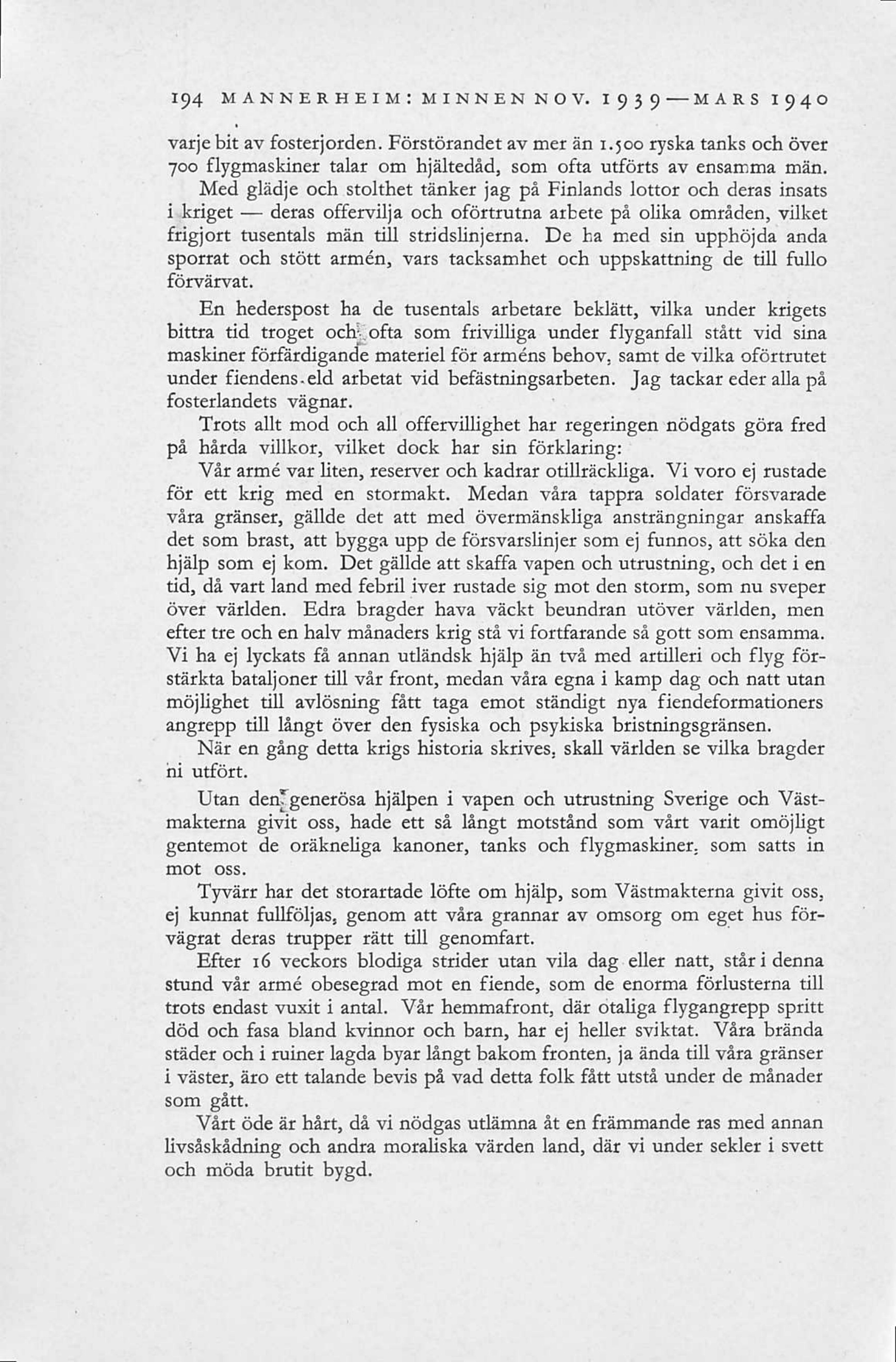 194 MANNERHEIM: MINNEN NOV. 1939—MARS 1940

varje bit av fosterjorden. Förstörandet av mer än 1.500 ryska tanks och över 700 flygmaskiner talar om hjältedåd, som ofta utförts av ensamma män.

Med glädje och stolthet tänker jag på Finlands lottor och deras insats i kriget — deras offervilja och oförtrutna arbete på olika områden, vilket frigjort tusentals män till stridslinjerna. De ha med sin upphöjda anda sporrat och stött armén, vars tacksamhet och uppskattning de till fullo förvärvat.

En hederspost ha de tusentals arbetare beklätt, vilka under krigets bittra tid troget och ofta som frivilliga under flyganfall stått vid sina maskiner förfärdigande materiel för arméns behov, samt de vilka oförtrutet under fiendens eld arbetat vid befästningsarbeten. Jag tackar eder alla på fosterlandets vägnar.

Trots allt mod och all offervillighet har regeringen nödgats göra fred på hårda villkor, vilket dock har sin förklaring:

Vår armé var liten, reserver och kadrar otillräckliga. Vi voro ej rustade för ett krig med en stormakt. Medan våra tappra soldater försvarade våra gränser, gällde det att med övermänskliga ansträngningar anskaffa det som brast, att bygga upp de försvarslinjer som ej funnos, att söka den hjälp som ej kom. Det gällde att skaffa vapen och utrustning, och det i en tid, då vart land med febril iver rustade sig mot den storm, som nu sveper över världen. Edra bragder hava väckt beundran utöver världen, men efter tre och en halv månaders krig stå vi fortfarande så gott som ensamma. Vi ha ej lyckats få annan utländsk hjälp än två med artilleri och flyg förstärkta bataljoner till vår front, medan våra egna i kamp dag och natt utan möjlighet till avlösning fått taga emot ständigt nya fiendeformationers angrepp till långt över den fysiska och psykiska bristningsgränsen.

När en gång detta krigs historia skrives, skall världen se vilka bragder ni utfört.

Utan den generösa hjälpen i vapen och utrustning Sverige och Västmakterna givit oss, hade ett så långt motstånd som vårt varit omöjligt gentemot de oräkneliga kanoner, tanks och flygmaskiner, som satts in mot oss.

Tyvärr har det storartade löfte om hjälp, som Västmakterna givit oss, ej kunnat fullföljas, genom att våra grannar av omsorg om eget hus förvägrat deras trupper rätt till genomfart.

Efter 16 veckors blodiga strider utan vila dag eller natt, står i denna stund vår armé obesegrad mot en fiende, som de enorma förlusterna till trots endast vuxit i antal. Vår hemmafront, där otaliga flygangrepp spritt död och fasa bland kvinnor och barn, har ej heller sviktat. Våra brända städer och i ruiner lagda byar långt bakom fronten, ja ända till våra gränser i väster, äro ett talande bevis på vad detta folk fått utstå under de månader som gått.

Vårt öde är hårt, då vi nödgas utlämna åt en främmande ras med annan livsåskådning och andra moraliska värden land, där vi under sekler i svett och möda brutit bygd.